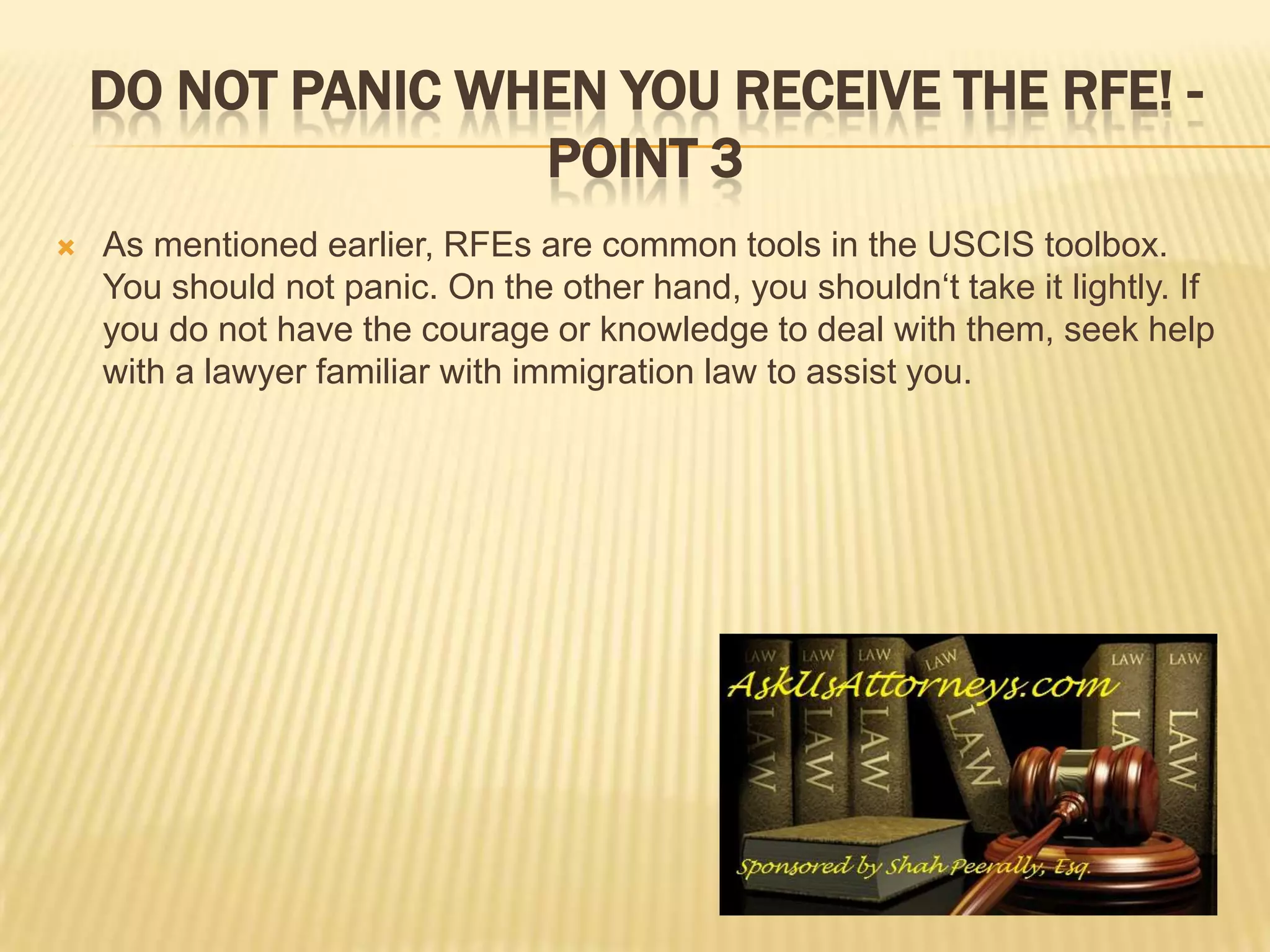 DO NOT PANIC WHEN YOU RECEIVE THE RFE! - POINT 3

As mentioned earlier, RFEs are common tools in the USCIS toolbox. You should not panic. On the other hand, you shouldn‘t take it lightly. If you do not have the courage or knowledge to deal with them, seek help with a lawyer familiar with immigration law to assist you.

LAW LAW LAW LAW LAW LAW
AskUsAttorneys.com
LAW LAW LAW LAW LAW LAW
Sponsored by Shah Peerally, Esq.